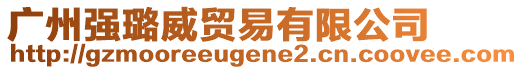 广州强璐威贸易有限公司
http://gzmooreeugene2.cn.coovee.com